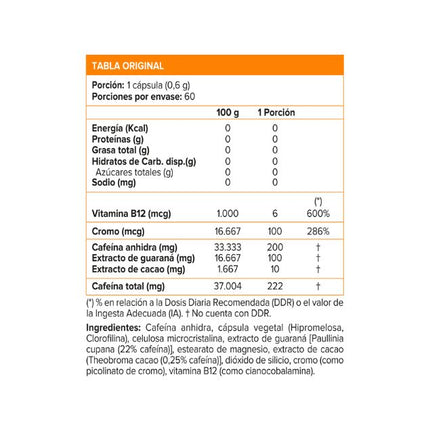 TABLA ORIGINAL

Porción: 1 cápsula (0,6 g)
Porciones por envase: 60

| | 100 g | 1 Porción | |
|---|---|---|---|
| Energía (Kcal) | 0 | 0 | |
| Proteínas (g) | 0 | 0 | |
| Grasa total (g) | 0 | 0 | |
| Hidratos de Carb. disp.(g) | 0 | 0 | |
| Azúcares totales (g) | 0 | 0 | |
| Sodio (mg) | 0 | 0 | |
| | | | (*) |
| Vitamina B12 (mcg) | 1.000 | 6 | 600% |
| Cromo (mcg) | 16.667 | 100 | 286% |
| Cafeína anhidra (mg) | 33.333 | 200 | † |
| Extracto de guaraná (mg) | 16.667 | 100 | † |
| Extracto de cacao (mg) | 1.667 | 10 | † |
| Cafeína total (mg) | 37.004 | 222 | † |

(*) % en relación a la Dosis Diaria Recomendada (DDR) o el valor de la Ingesta Adecuada (IA). † No cuenta con DDR.

Ingredientes: Cafeína anhidra, cápsula vegetal (Hipromelosa, Clorofilina), celulosa microcristalina, extracto de guaraná [Paullinia cupana (22% cafeína)], estearato de magnesio, extracto de cacao (Theobroma cacao (0,25% cafeína)], dióxido de silicio, cromo (como picolinato de cromo), vitamina B12 (como cianocobalamina).